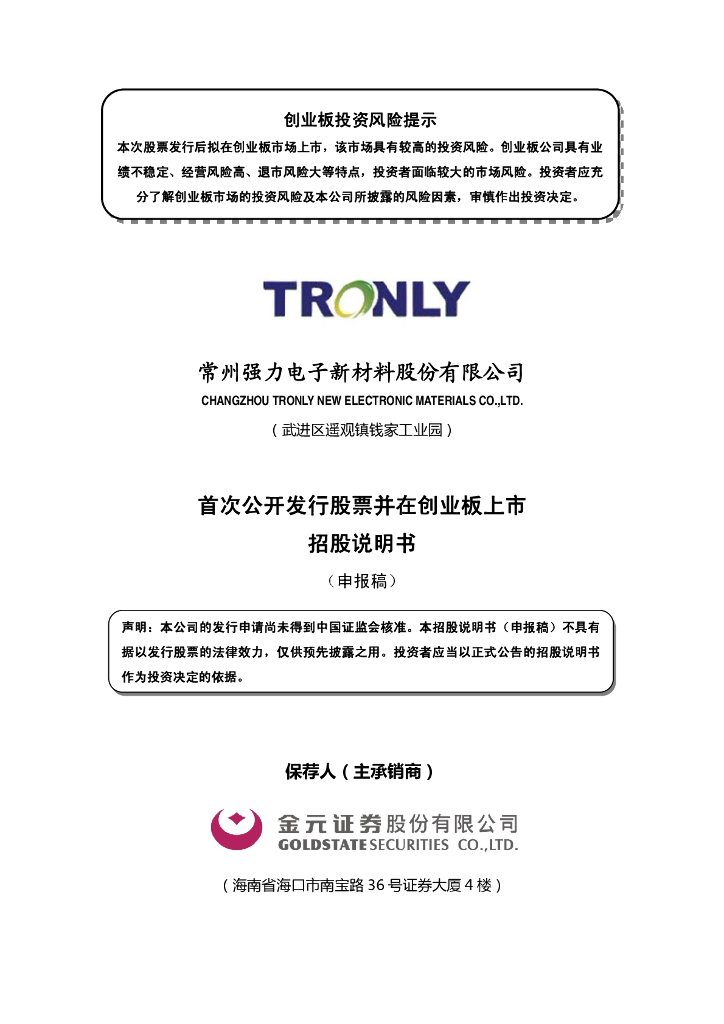 创业板投资风险提示

本次股票发行后拟在创业板市场上市，该市场具有较高的投资风险。创业板公司具有业绩不稳定、经营风险高、退市风险大等特点，投资者面临较大的市场风险。投资者应充分了解创业板市场的投资风险及本公司所披露的风险因素，审慎作出投资决定。

TRONLY

常州强力电子新材料股份有限公司

CHANGZHOU TRONLY NEW ELECTRONIC MATERIALS CO.,LTD.

（武进区遥观镇钱家工业园）

首次公开发行股票并在创业板上市

招股说明书

（申报稿）

声明：本公司的发行申请尚未得到中国证监会核准。本招股说明书（申报稿）不具有据以发行股票的法律效力，仅供预先披露之用。投资者应当以正式公告的招股说明书作为投资决定的依据。

保荐人（主承销商）

金元证券股份有限公司
GOLDSTATE SECURITIES CO.,LTD.

（海南省海口市南宝路 36 号证券大厦 4 楼）